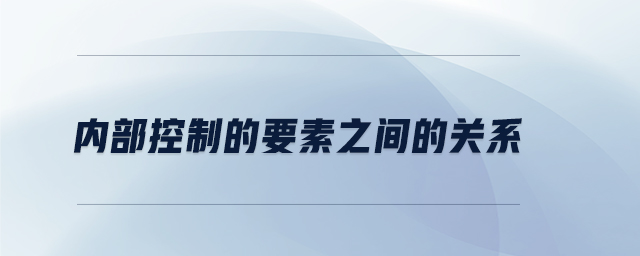 内部控制的要素之间的关系